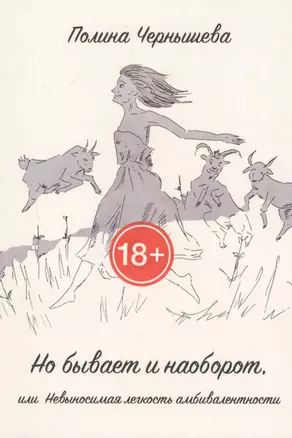 Полина Чернышева

18+

Но бывает и наоборот,

или Невыносимая легкость амбивалентности